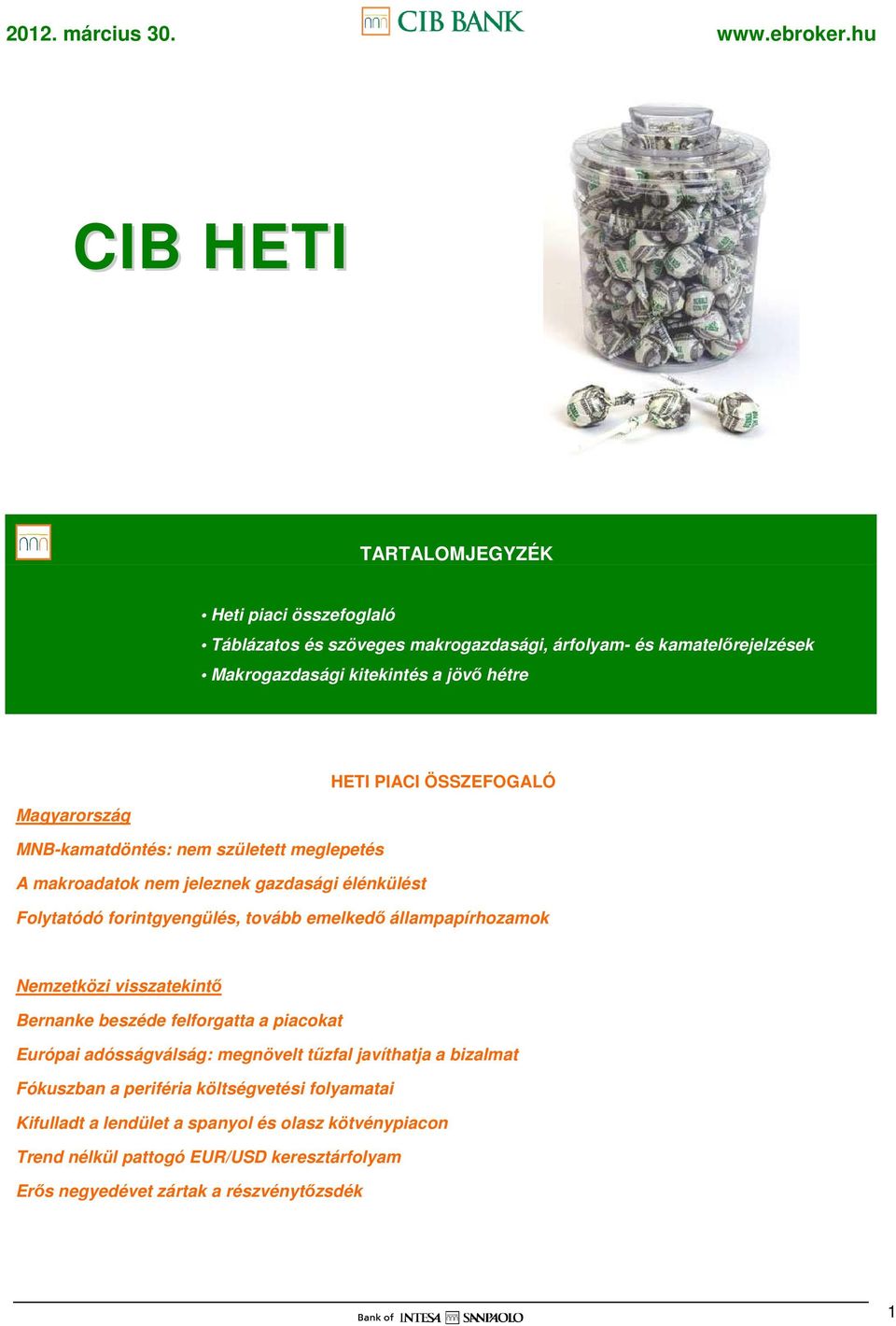 2012. március 30.

CIB BANK

www.ebroker.hu

CIB HETI

TARTALOMJEGYZÉK

• Heti piaci összefoglaló
• Táblázatos és szöveges makrogazdasági, árfolyam- és kamatelőrejelzések
• Makrogazdasági kitekintés a jövő hétre

HETI PIACI ÖSSZEFOGLALÓ

Magyarország

MNB-kamatdöntés: nem született meglepetés

A makroadatok nem jeleznek gazdasági élénkülést

Folytatódó forintgyengülés, tovább emelkedő állampapírhozamok

Nemzetközi visszatekintő

Bernanke beszéde felforgatta a piacokat

Európai adósságválság: megnövelt tűzfal javíthatja a bizalmat

Fókuszban a periféria költségvetési folyamatai

Kifulladt a lendület a spanyol és olasz kötvénypiacon

Trend nélkül pattogó EUR/USD keresztárfolyam

Erős negyedévet zártak a részvénytőzsdék

Bank of INTESA SANPAOLO

1